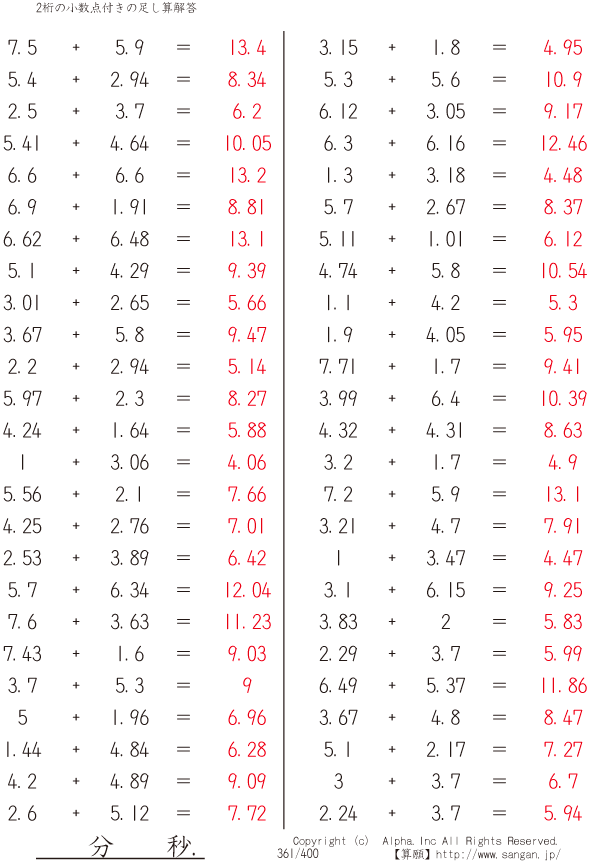 2桁の小数点付きの足し算解答

7.5 + 5.9 = 13.4
5.4 + 2.94 = 8.34
2.5 + 3.7 = 6.2
5.41 + 4.64 = 10.05
6.6 + 6.6 = 13.2
6.9 + 1.91 = 8.81
6.62 + 6.48 = 13.1
5.1 + 4.29 = 9.39
3.01 + 2.65 = 5.66
3.67 + 5.8 = 9.47
2.2 + 2.94 = 5.14
5.97 + 2.3 = 8.27
4.24 + 1.64 = 5.88
1 + 3.06 = 4.06
5.56 + 2.1 = 7.66
4.25 + 2.76 = 7.01
2.53 + 3.89 = 6.42
5.7 + 6.34 = 12.04
7.6 + 3.63 = 11.23
7.43 + 1.6 = 9.03
3.7 + 5.3 = 9
5 + 1.96 = 6.96
1.44 + 4.84 = 6.28
4.2 + 4.89 = 9.09
2.6 + 5.12 = 7.72

3.15 + 1.8 = 4.95
5.3 + 5.6 = 10.9
6.12 + 3.05 = 9.17
6.3 + 6.16 = 12.46
1.3 + 3.18 = 4.48
5.7 + 2.67 = 8.37
5.11 + 1.01 = 6.12
4.74 + 5.8 = 10.54
1.1 + 4.2 = 5.3
1.9 + 4.05 = 5.95
7.71 + 1.7 = 9.41
3.99 + 6.4 = 10.39
4.32 + 4.31 = 8.63
3.2 + 1.7 = 4.9
7.2 + 5.9 = 13.1
3.21 + 4.7 = 7.91
1 + 3.47 = 4.47
3.1 + 6.15 = 9.25
3.83 + 2 = 5.83
2.29 + 3.7 = 5.99
6.49 + 5.37 = 11.86
3.67 + 4.8 = 8.47
5.1 + 2.17 = 7.27
3 + 3.7 = 6.7
2.24 + 3.7 = 5.94

分 秒.

Copyright (c) Alpha.Inc All Rights Reserved.
361/400 【算願】http://www.sangan.jp/